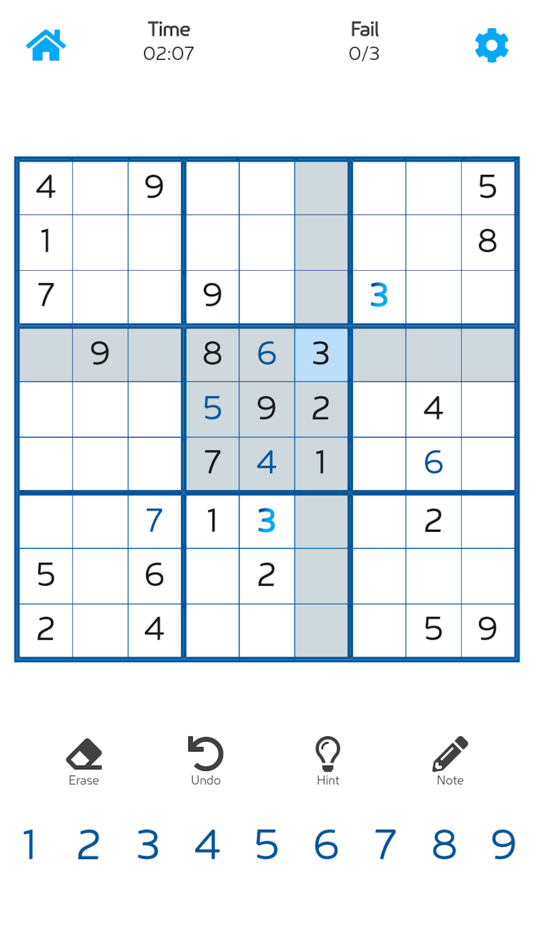 Time
02:07

Fail
0/3

| | | | | | | | | |
|---|---|---|---|---|---|---|---|---|
| 4 | | 9 | | | | | | 5 |
| 1 | | | | | | | | 8 |
| 7 | | | 9 | | | 3 | | |
| | 9 | | 8 | 6 | 3 | | | |
| | | | 5 | 9 | 2 | | 4 | |
| | | | 7 | 4 | 1 | | 6 | |
| | | 7 | 1 | 3 | | | 2 | |
| 5 | | 6 | | 2 | | | | |
| 2 | | 4 | | | | | 5 | 9 |

Erase
Undo
Hint
Note

1 2 3 4 5 6 7 8 9